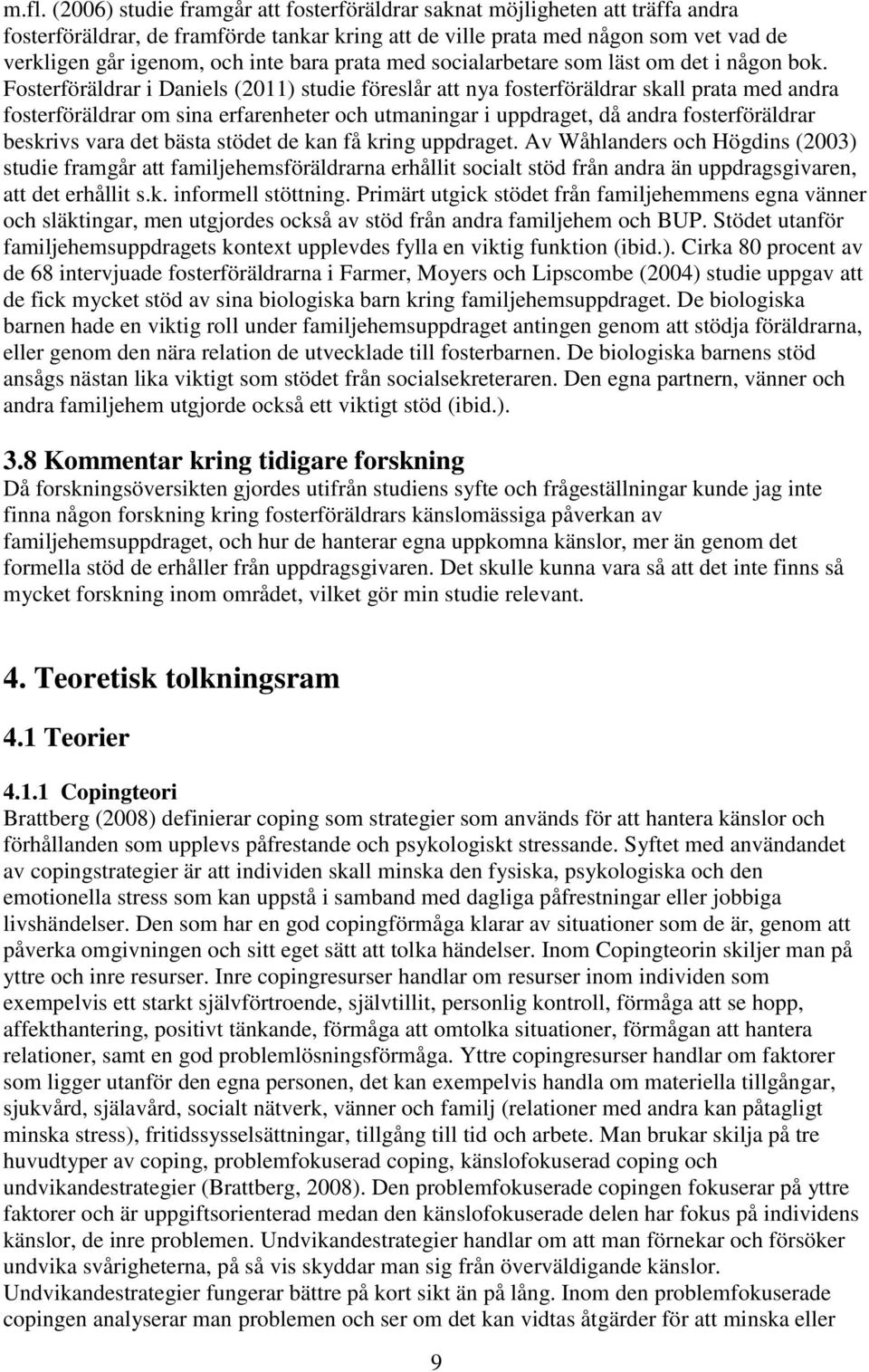 m.fl. (2006) studie framgår att fosterföräldrar saknat möjligheten att träffa andra fosterföräldrar, de framförde tankar kring att de ville prata med någon som vet vad de verkligen går igenom, och inte bara prata med socialarbetare som läst om det i någon bok. Fosterföräldrar i Daniels (2011) studie föreslår att nya fosterföräldrar skall prata med andra fosterföräldrar om sina erfarenheter och utmaningar i uppdraget, då andra fosterföräldrar beskrivs vara det bästa stödet de kan få kring uppdraget. Av Wåhlanders och Högdins (2003) studie framgår att familjehemsföräldrarna erhållit socialt stöd från andra än uppdragsgivaren, att det erhållit s.k. informell stöttning. Primärt utgick stödet från familjehemmens egna vänner och släktingar, men utgjordes också av stöd från andra familjehem och BUP. Stödet utanför familjehemsuppdragets kontext upplevdes fylla en viktig funktion (ibid.). Cirka 80 procent av de 68 intervjuade fosterföräldrarna i Farmer, Moyers och Lipscombe (2004) studie uppgav att de fick mycket stöd av sina biologiska barn kring familjehemsuppdraget. De biologiska barnen hade en viktig roll under familjehemsuppdraget antingen genom att stödja föräldrarna, eller genom den nära relation de utvecklade till fosterbarnen. De biologiska barnens stöd ansågs nästan lika viktigt som stödet från socialsekreteraren. Den egna partnern, vänner och andra familjehem utgjorde också ett viktigt stöd (ibid.).

3.8 Kommentar kring tidigare forskning
Då forskningsöversikten gjordes utifrån studiens syfte och frågeställningar kunde jag inte finna någon forskning kring fosterföräldrars känslomässiga påverkan av familjehemsuppdraget, och hur de hanterar egna uppkomna känslor, mer än genom det formella stöd de erhåller från uppdragsgivaren. Det skulle kunna vara så att det inte finns så mycket forskning inom området, vilket gör min studie relevant.

4. Teoretisk tolkningsram

4.1 Teorier

4.1.1 Copingteori
Brattberg (2008) definierar coping som strategier som används för att hantera känslor och förhållanden som upplevs påfrestande och psykologiskt stressande. Syftet med användandet av copingstrategier är att individen skall minska den fysiska, psykologiska och den emotionella stress som kan uppstå i samband med dagliga påfrestningar eller jobbiga livshändelser. Den som har en god copingförmåga klarar av situationer som de är, genom att påverka omgivningen och sitt eget sätt att tolka händelser. Inom Copingteorin skiljer man på yttre och inre resurser. Inre copingresurser handlar om resurser inom individen som exempelvis ett starkt självförtroende, självtillit, personlig kontroll, förmåga att se hopp, affekthantering, positivt tänkande, förmåga att omtolka situationer, förmågan att hantera relationer, samt en god problemlösningsförmåga. Yttre copingresurser handlar om faktorer som ligger utanför den egna personen, det kan exempelvis handla om materiella tillgångar, sjukvård, själavård, socialt nätverk, vänner och familj (relationer med andra kan påtagligt minska stress), fritidssysselsättningar, tillgång till tid och arbete. Man brukar skilja på tre huvudtyper av coping, problemfokuserad coping, känslofokuserad coping och undvikandestrategier (Brattberg, 2008). Den problemfokuserade copingen fokuserar på yttre faktorer och är uppgiftsorienterad medan den känslofokuserade delen har fokus på individens känslor, de inre problemen. Undvikandestrategier handlar om att man förnekar och försöker undvika svårigheterna, på så vis skyddar man sig från överväldigande känslor. Undvikandestrategier fungerar bättre på kort sikt än på lång. Inom den problemfokuserade copingen analyserar man problemen och ser om det kan vidtas åtgärder för att minska eller

9